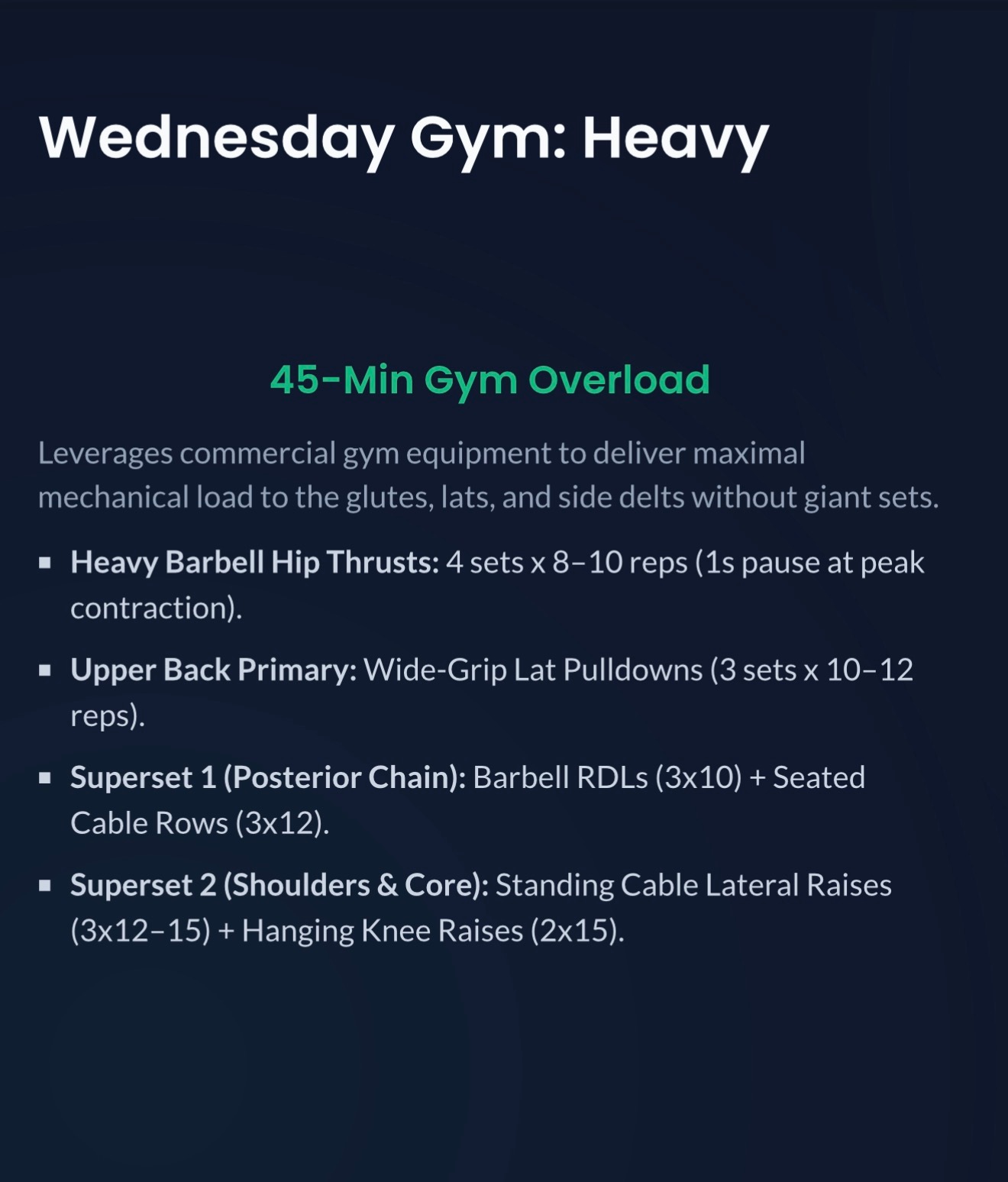 Wednesday Gym: Heavy

45-Min Gym Overload

Leverages commercial gym equipment to deliver maximal mechanical load to the glutes, lats, and side delts without giant sets.

• Heavy Barbell Hip Thrusts: 4 sets x 8–10 reps (1s pause at peak contraction).

• Upper Back Primary: Wide-Grip Lat Pulldowns (3 sets x 10–12 reps).

• Superset 1 (Posterior Chain): Barbell RDLs (3x10) + Seated Cable Rows (3x12).

• Superset 2 (Shoulders & Core): Standing Cable Lateral Raises (3x12–15) + Hanging Knee Raises (2x15).